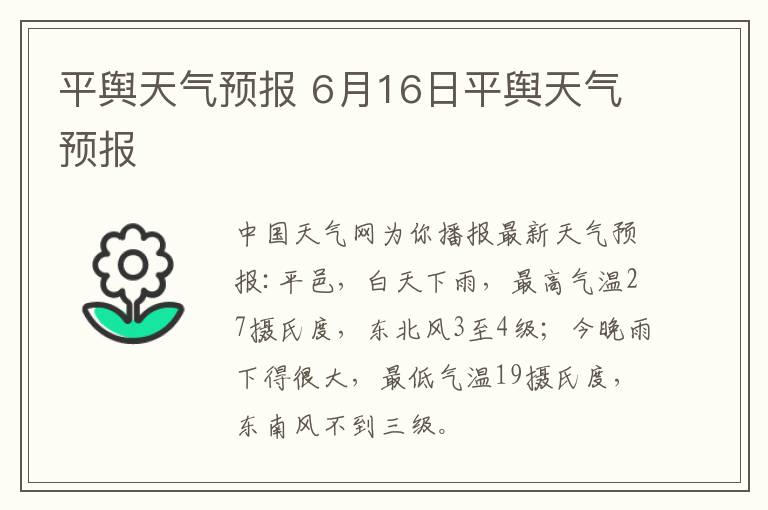 平舆天气预报 6月16日平舆天气预报

中国天气网为你播报最新天气预报: 平邑，白天下雨，最高气温27摄氏度，东北风3至4级；今晚雨下得很大，最低气温19摄氏度，东南风不到三级。